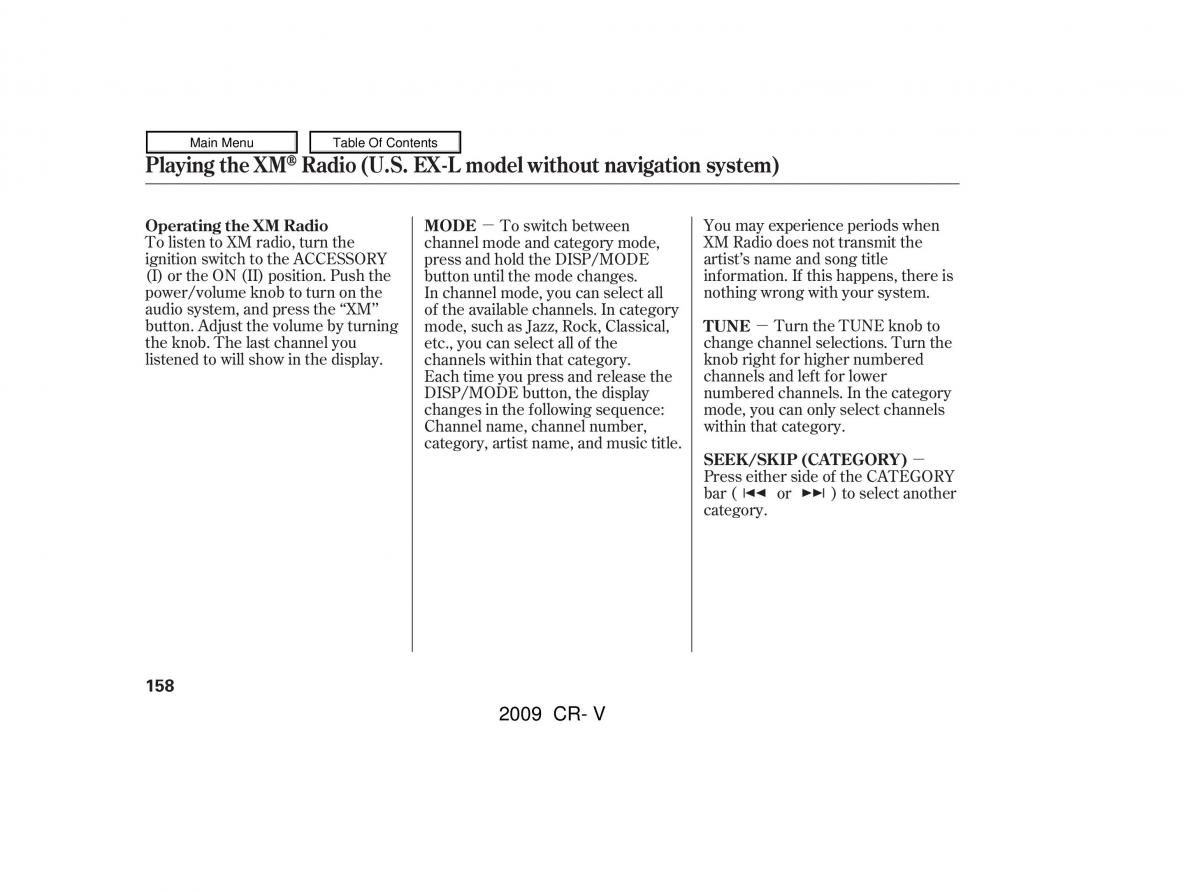 Main Menu
Table Of Contents

Playing the XM® Radio (U.S. EX-L model without navigation system)

Operating the XM Radio
To listen to XM radio, turn the ignition switch to the ACCESSORY (I) or the ON (II) position. Push the power/volume knob to turn on the audio system, and press the “XM” button. Adjust the volume by turning the knob. The last channel you listened to will show in the display.

MODE — To switch between channel mode and category mode, press and hold the DISP/MODE button until the mode changes.
In channel mode, you can select all of the available channels. In category mode, such as Jazz, Rock, Classical, etc., you can select all of the channels within that category.
Each time you press and release the DISP/MODE button, the display changes in the following sequence: Channel name, channel number, category, artist name, and music title.

You may experience periods when XM Radio does not transmit the artist’s name and song title information. If this happens, there is nothing wrong with your system.

TUNE — Turn the TUNE knob to change channel selections. Turn the knob right for higher numbered channels and left for lower numbered channels. In the category mode, you can only select channels within that category.

SEEK/SKIP (CATEGORY) — Press either side of the CATEGORY bar ( ⏮ or ⏭ ) to select another category.

158

2009 CR- V